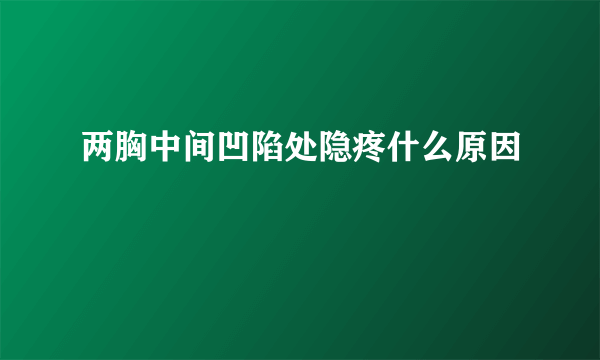 两胸中间凹陷处隐疼什么原因